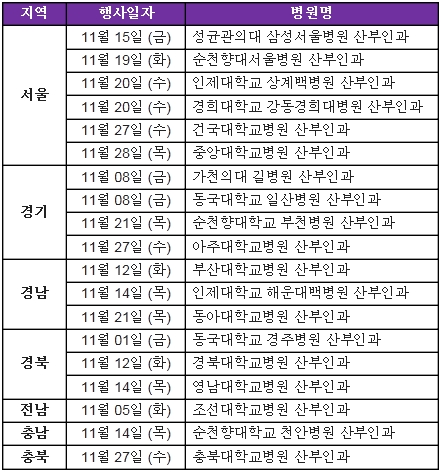 | 지역 | 행사일자 | 병원명 |
|---|---|---|
| 서울 | 11월 15일 (금) | 성균관의대 삼성서울병원 산부인과 |
| | 11월 19일 (화) | 순천향대서울병원 산부인과 |
| | 11월 20일 (수) | 인제대학교 상계백병원 산부인과 |
| | 11월 20일 (수) | 경희대학교 강동경희대병원 산부인과 |
| | 11월 27일 (수) | 건국대학교병원 산부인과 |
| | 11월 28일 (목) | 중앙대학교병원 산부인과 |
| 경기 | 11월 08일 (금) | 가천의대 길병원 산부인과 |
| | 11월 08일 (금) | 동국대학교 일산병원 산부인과 |
| | 11월 21일 (목) | 순천향대학교 부천병원 산부인과 |
| | 11월 27일 (수) | 아주대학교병원 산부인과 |
| 경남 | 11월 12일 (화) | 부산대학교병원 산부인과 |
| | 11월 14일 (목) | 인제대학교 해운대백병원 산부인과 |
| | 11월 21일 (목) | 동아대학교병원 산부인과 |
| 경북 | 11월 01일 (금) | 동국대학교 경주병원 산부인과 |
| | 11월 12일 (화) | 경북대학교병원 산부인과 |
| | 11월 14일 (목) | 영남대학교병원 산부인과 |
| 전남 | 11월 05일 (화) | 조선대학교병원 산부인과 |
| 충남 | 11월 14일 (목) | 순천향대학교 천안병원 산부인과 |
| 충북 | 11월 27일 (수) | 충북대학교병원 산부인과 |